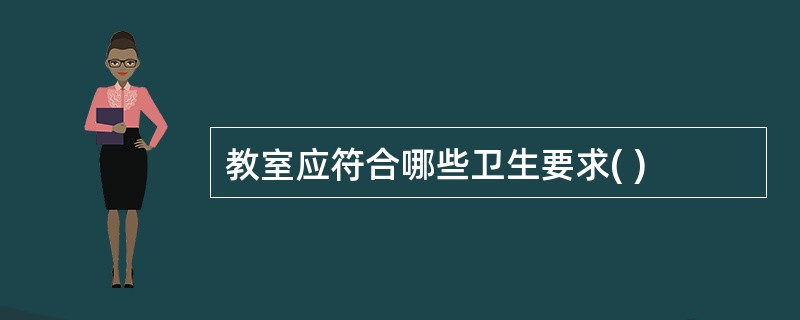 教室应符合哪些卫生要求( )